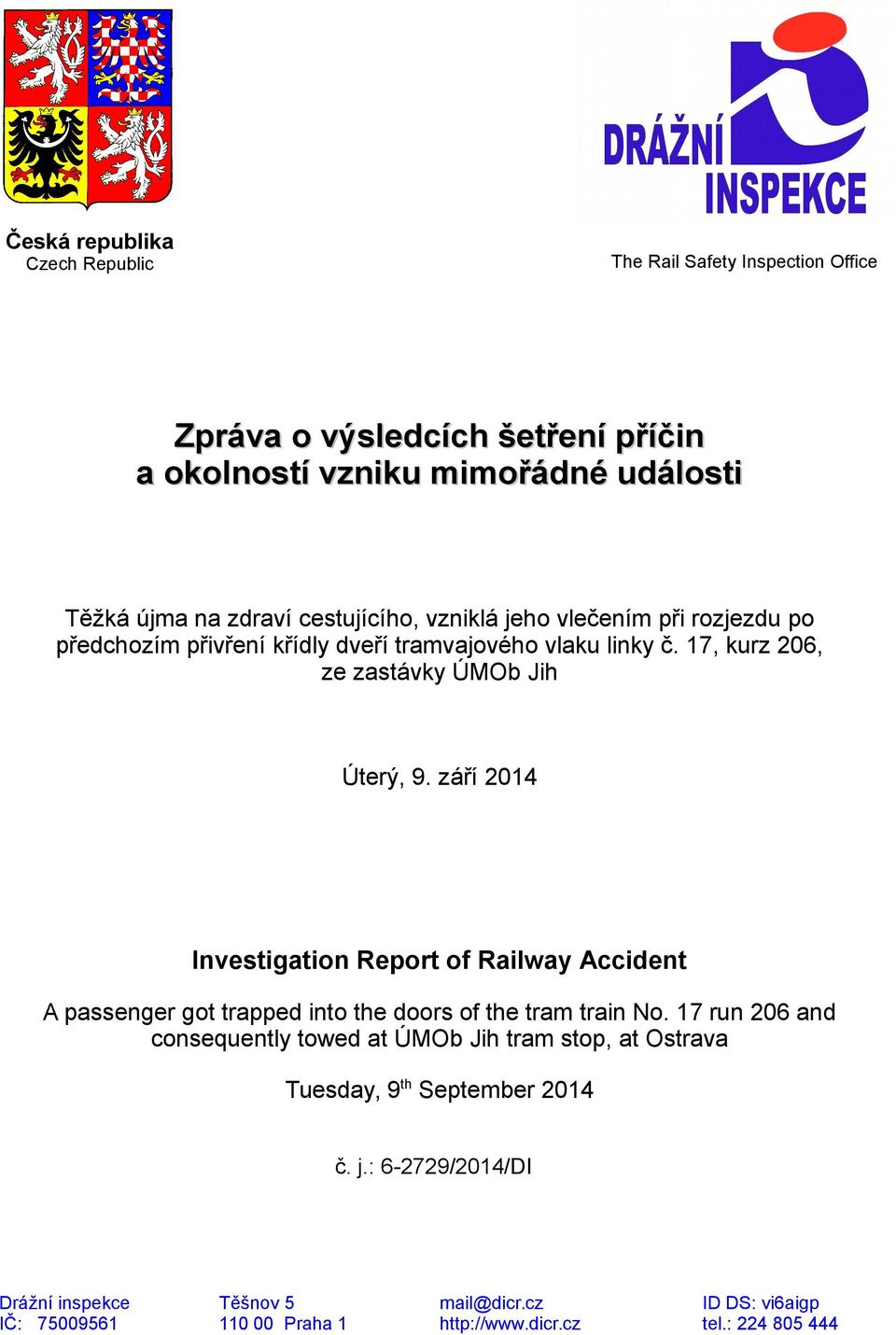 Česká republika
Czech Republic

DRÁŽNÍ
INSPEKCE

The Rail Safety Inspection Office

Zpráva o výsledcích šetření příčin a okolností vzniku mimořádné události

Těžká újma na zdraví cestujícího, vzniklá jeho vlečením při rozjezdu po předchozím přivření křídly dveří tramvajového vlaku linky č. 17, kurz 206, ze zastávky ÚMOb Jih

Úterý, 9. září 2014

Investigation Report of Railway Accident

A passenger got trapped into the doors of the tram train No. 17 run 206 and consequently towed at ÚMOb Jih tram stop, at Ostrava

Tuesday, 9$^{th}$ September 2014

č. j.: 6-2729/2014/DI

Drážní inspekce
IČ: 75009561

Těšnov 5
110 00 Praha 1

mail@dicr.cz
http://www.dicr.cz

ID DS: vi6aigp
tel.: 224 805 444